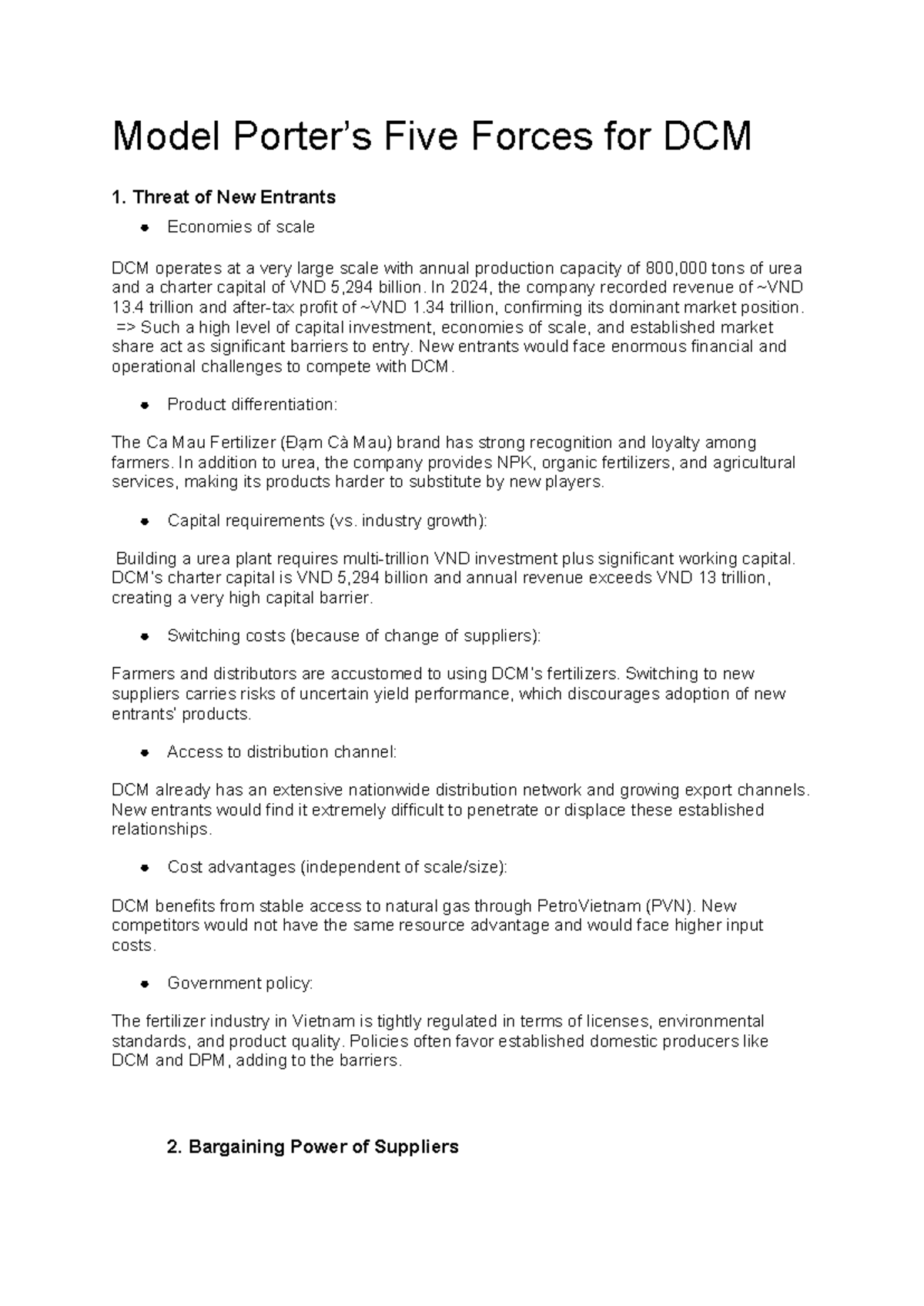 Model Porter's Five Forces for DCM

1. Threat of New Entrants

• Economies of scale

DCM operates at a very large scale with annual production capacity of 800,000 tons of urea and a charter capital of VND 5,294 billion. In 2024, the company recorded revenue of ~VND 13.4 trillion and after-tax profit of ~VND 1.34 trillion, confirming its dominant market position. => Such a high level of capital investment, economies of scale, and established market share act as significant barriers to entry. New entrants would face enormous financial and operational challenges to compete with DCM.

• Product differentiation:

The Ca Mau Fertilizer (Đạm Cà Mau) brand has strong recognition and loyalty among farmers. In addition to urea, the company provides NPK, organic fertilizers, and agricultural services, making its products harder to substitute by new players.

• Capital requirements (vs. industry growth):

Building a urea plant requires multi-trillion VND investment plus significant working capital. DCM's charter capital is VND 5,294 billion and annual revenue exceeds VND 13 trillion, creating a very high capital barrier.

• Switching costs (because of change of suppliers):

Farmers and distributors are accustomed to using DCM's fertilizers. Switching to new suppliers carries risks of uncertain yield performance, which discourages adoption of new entrants' products.

• Access to distribution channel:

DCM already has an extensive nationwide distribution network and growing export channels. New entrants would find it extremely difficult to penetrate or displace these established relationships.

• Cost advantages (independent of scale/size):

DCM benefits from stable access to natural gas through PetroVietnam (PVN). New competitors would not have the same resource advantage and would face higher input costs.

• Government policy:

The fertilizer industry in Vietnam is tightly regulated in terms of licenses, environmental standards, and product quality. Policies often favor established domestic producers like DCM and DPM, adding to the barriers.

2. Bargaining Power of Suppliers